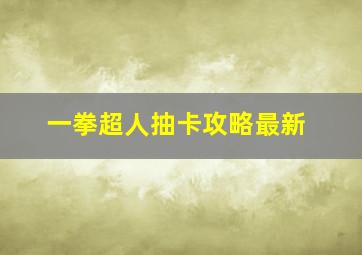 一拳超人抽卡攻略最新